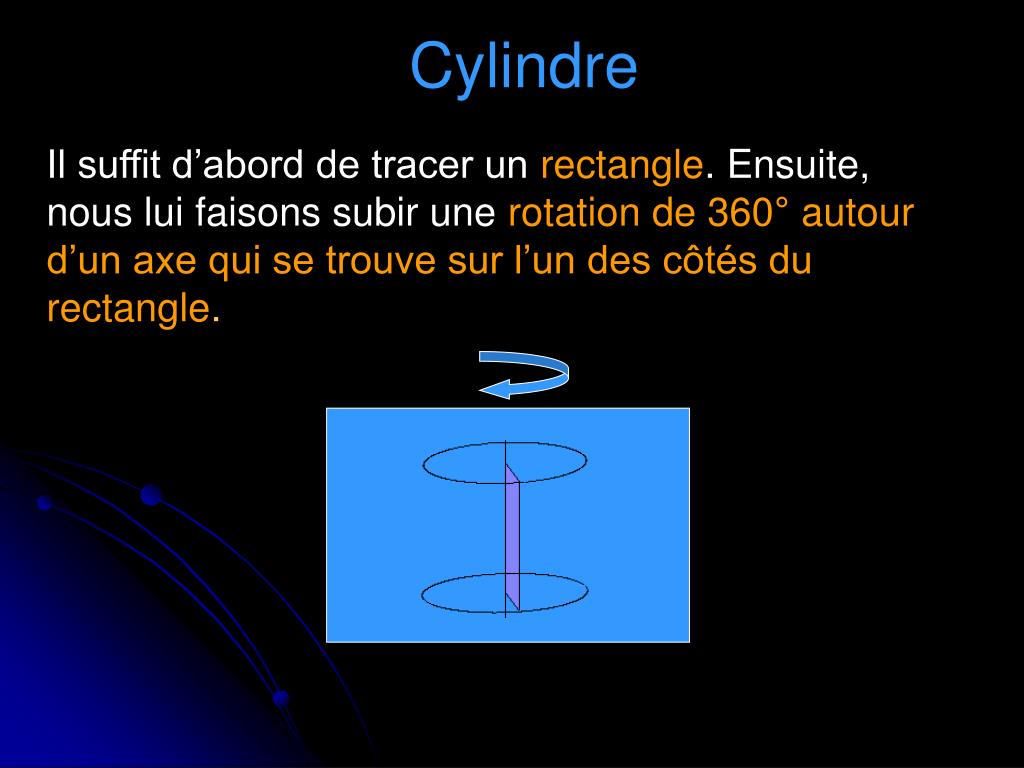 Cylindre

Il suffit d’abord de tracer un rectangle. Ensuite, nous lui faisons subir une rotation de 360° autour d’un axe qui se trouve sur l’un des côtés du rectangle.